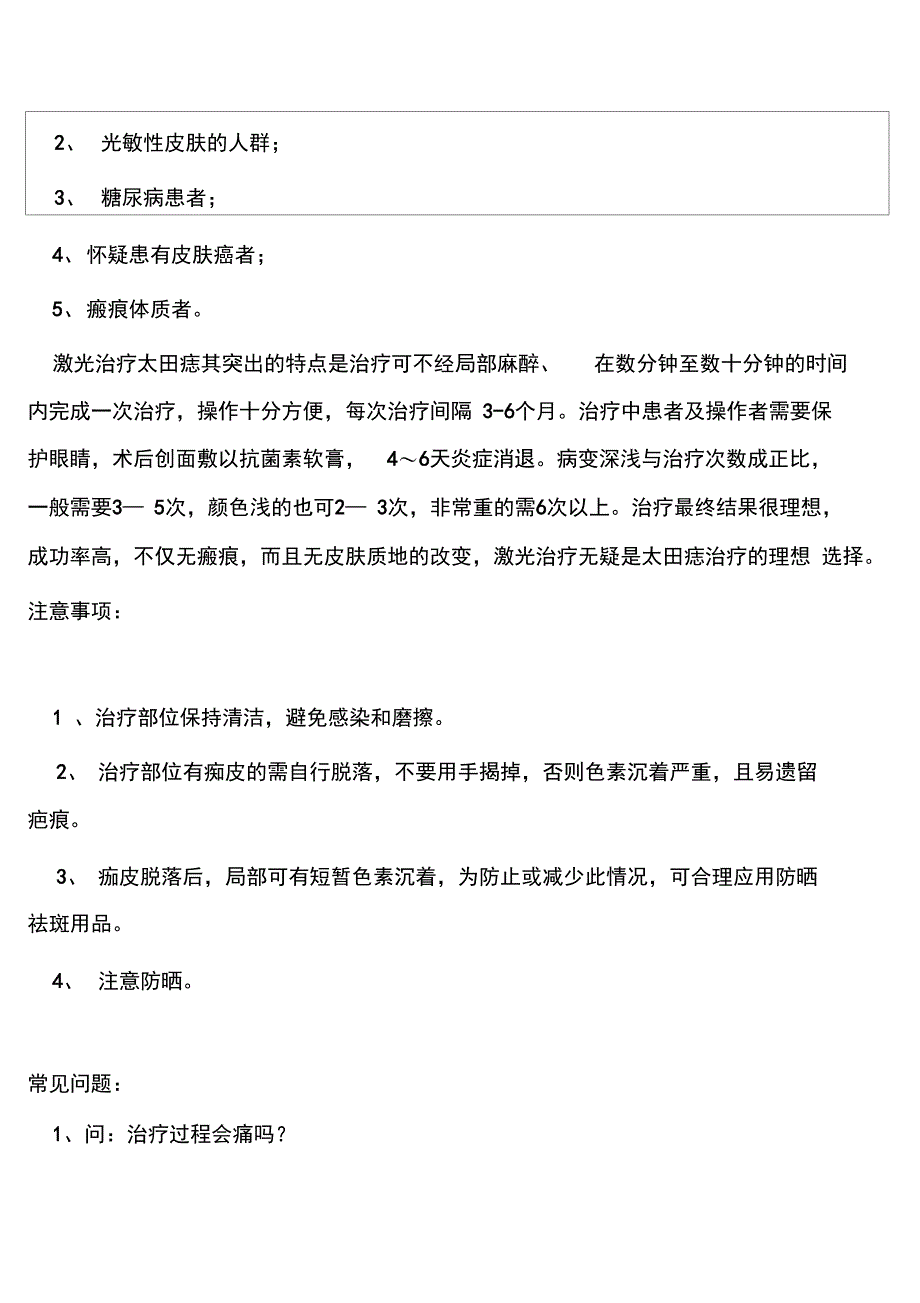 2、 光敏性皮肤的人群；

3、 糖尿病患者；

4、怀疑患有皮肤癌者；

5、瘢痕体质者。

激光治疗太田痣其突出的特点是治疗可不经局部麻醉、 在数分钟至数十分钟的时间内完成一次治疗，操作十分方便，每次治疗间隔 3-6个月。治疗中患者及操作者需要保护眼睛，术后创面敷以抗菌素软膏， 4～6天炎症消退。病变深浅与治疗次数成正比，一般需要3— 5次，颜色浅的也可2— 3次，非常重的需6次以上。治疗最终结果很理想，成功率高，不仅无瘢痕，而且无皮肤质地的改变，激光治疗无疑是太田痣治疗的理想 选择。

注意事项：

1 、治疗部位保持清洁，避免感染和磨擦。

2、 治疗部位有痂皮的需自行脱落，不要用手揭掉，否则色素沉着严重，且易遗留疤痕。

3、 痂皮脱落后，局部可有短暂色素沉着，为防止或减少此情况，可合理应用防晒祛斑用品。

4、 注意防晒。

常见问题：

1、问：治疗过程会痛吗？